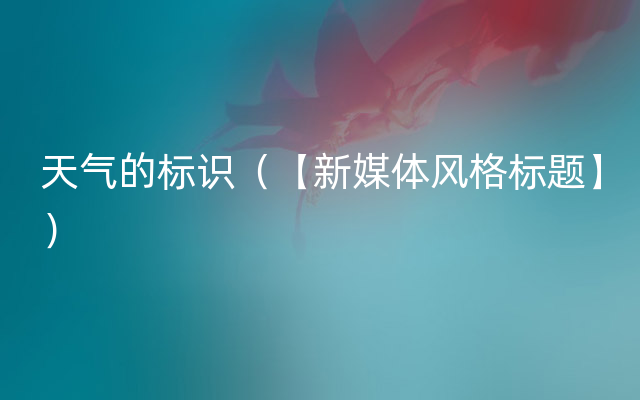 天气的标识（【新媒体风格标题】）